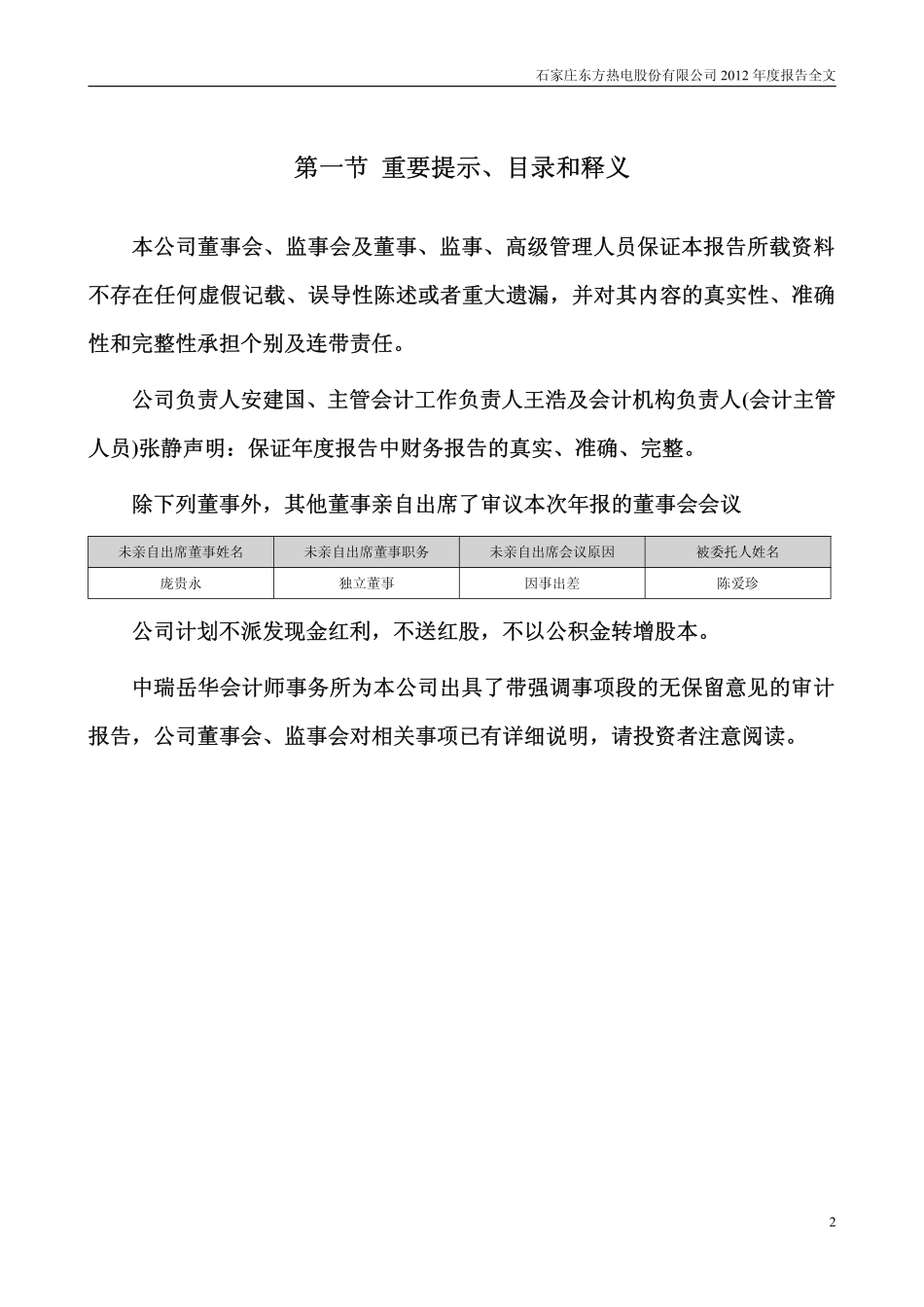 石家庄东方热电股份有限公司 2012 年度报告全文

第一节 重要提示、目录和释义

本公司董事会、监事会及董事、监事、高级管理人员保证本报告所载资料不存在任何虚假记载、误导性陈述或者重大遗漏，并对其内容的真实性、准确性和完整性承担个别及连带责任。

公司负责人安建国、主管会计工作负责人王浩及会计机构负责人(会计主管人员)张静声明：保证年度报告中财务报告的真实、准确、完整。

除下列董事外，其他董事亲自出席了审议本次年报的董事会会议

| 未亲自出席董事姓名 | 未亲自出席董事职务 | 未亲自出席会议原因 | 被委托人姓名 |
|---|---|---|---|
| 庞贵永 | 独立董事 | 因事出差 | 陈爱珍 |

公司计划不派发现金红利，不送红股，不以公积金转增股本。

中瑞岳华会计师事务所为本公司出具了带强调事项段的无保留意见的审计报告，公司董事会、监事会对相关事项已有详细说明，请投资者注意阅读。

2